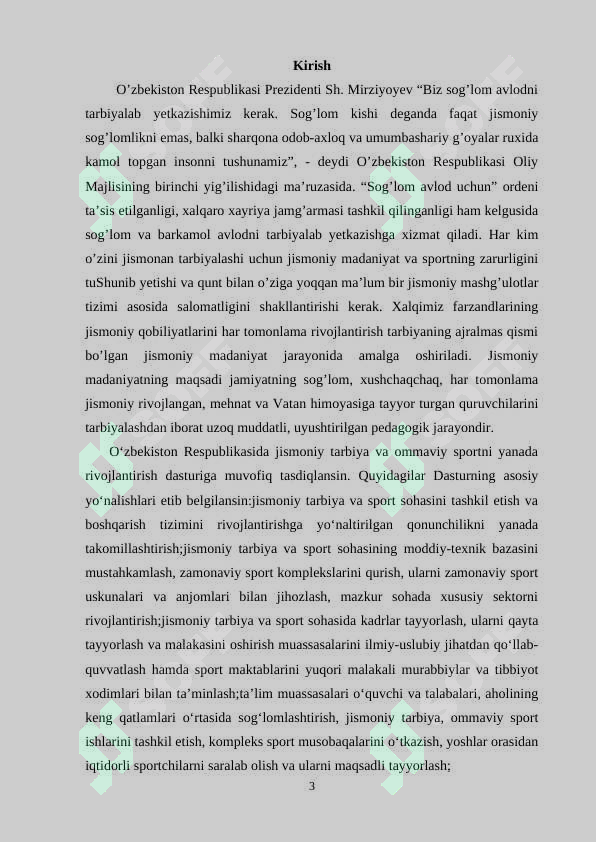 Kirish

O’zbekiston Respublikasi Prezidenti Sh. Mirziyoyev “Biz sog’lom avlodni tarbiyalab yetkazishimiz kerak. Sog’lom kishi deganda faqat jismoniy sog’lomlikni emas, balki sharqona odob-axloq va umumbashariy g’oyalar ruxida kamol topgan insonni tushunamiz”, - deydi O’zbekiston Respublikasi Oliy Majlisining birinchi yig’ilishidagi ma’ruzasida. “Sog’lom avlod uchun” ordeni ta’sis etilganligi, xalqaro xayriya jamg’armasi tashkil qilinganligi ham kelgusida sog’lom va barkamol avlodni tarbiyalab yetkazishga xizmat qiladi. Har kim o’zini jismonan tarbiyalashi uchun jismoniy madaniyat va sportning zarurligini tuShunib yetishi va qunt bilan o’ziga yoqqan ma’lum bir jismoniy mashg’ulotlar tizimi asosida salomatligini shakllantirishi kerak. Xalqimiz farzandlarining jismoniy qobiliyatlarini har tomonlama rivojlantirish tarbiyaning ajralmas qismi bo’lgan jismoniy madaniyat jarayonida amalga oshiriladi. Jismoniy madaniyatning maqsadi jamiyatning sog’lom, xushchaqchaq, har tomonlama jismoniy rivojlangan, mehnat va Vatan himoyasiga tayyor turgan quruvchilarini tarbiyalashdan iborat uzoq muddatli, uyushtirilgan pedagogik jarayondir.

O‘zbekiston Respublikasida jismoniy tarbiya va ommaviy sportni yanada rivojlantirish dasturiga muvofiq tasdiqlansin. Quyidagilar Dasturning asosiy yo‘nalishlari etib belgilansin:jismoniy tarbiya va sport sohasini tashkil etish va boshqarish tizimini rivojlantirishga yo‘naltirilgan qonunchilikni yanada takomillashtirish;jismoniy tarbiya va sport sohasining moddiy-texnik bazasini mustahkamlash, zamonaviy sport komplekslarini qurish, ularni zamonaviy sport uskunalari va anjomlari bilan jihozlash, mazkur sohada xususiy sektorni rivojlantirish;jismoniy tarbiya va sport sohasida kadrlar tayyorlash, ularni qayta tayyorlash va malakasini oshirish muassasalarini ilmiy-uslubiy jihatdan qo‘llab-quvvatlash hamda sport maktablarini yuqori malakali murabbiylar va tibbiyot xodimlari bilan ta’minlash;ta’lim muassasalari o‘quvchi va talabalari, aholining keng qatlamlari o‘rtasida sog‘lomlashtirish, jismoniy tarbiya, ommaviy sport ishlarini tashkil etish, kompleks sport musobaqalarini o‘tkazish, yoshlar orasidan iqtidorli sportchilarni saralab olish va ularni maqsadli tayyorlash;

3